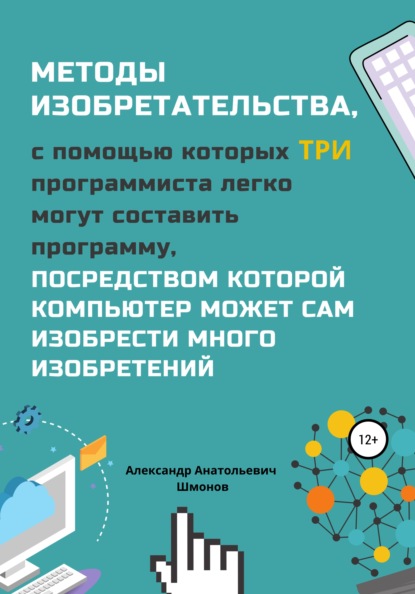 МЕТОДЫ ИЗОБРЕТАТЕЛЬСТВА,

с помощью которых ТРИ программиста легко могут составить программу,

ПОСРЕДСТВОМ КОТОРОЙ КОМПЬЮТЕР МОЖЕТ САМ ИЗОБРЕСТИ МНОГО ИЗОБРЕТЕНИЙ

12+

Александр Анатольевич Шмонов